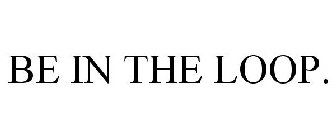 BE IN THE LOOP.